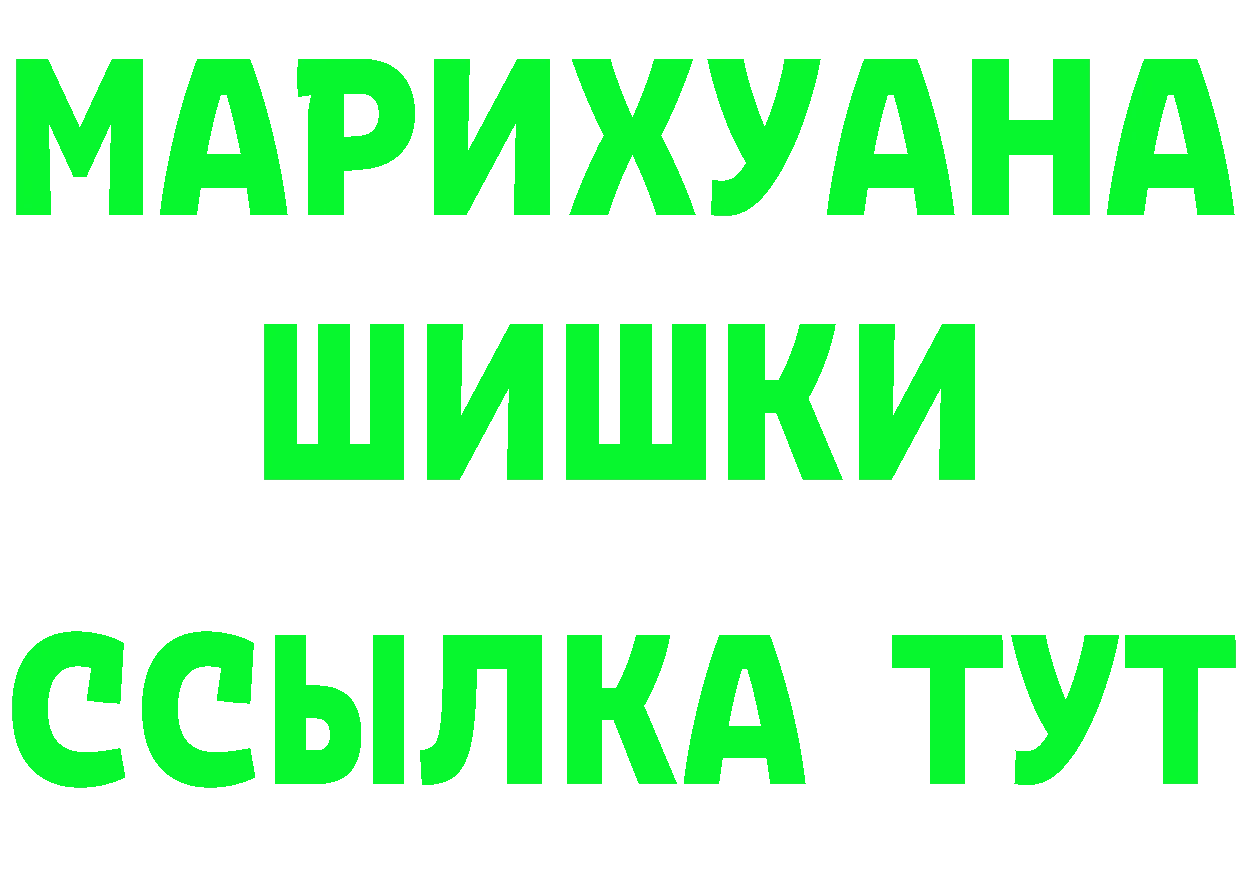 МАРИХУАНА
ШИШКИ
ССЫЛКА ТУТ